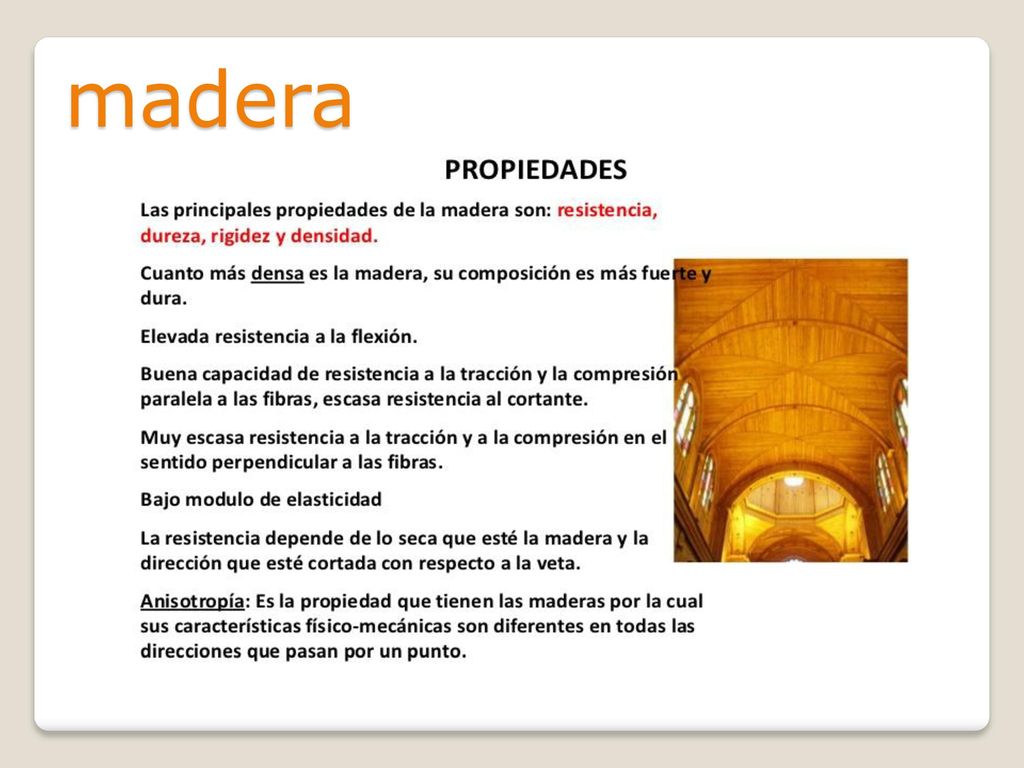 madera

PROPIEDADES

Las principales propiedades de la madera son: resistencia, dureza, rigidez y densidad.

Cuanto más densa es la madera, su composición es más fuerte y dura.

Elevada resistencia a la flexión.

Buena capacidad de resistencia a la tracción y la compresión paralela a las fibras, escasa resistencia al cortante.

Muy escasa resistencia a la tracción y a la compresión en el sentido perpendicular a las fibras.

Bajo modulo de elasticidad

La resistencia depende de lo seca que esté la madera y la dirección que esté cortada con respecto a la veta.

Anisotropía: Es la propiedad que tienen las maderas por la cual sus características físico-mecánicas son diferentes en todas las direcciones que pasan por un punto.